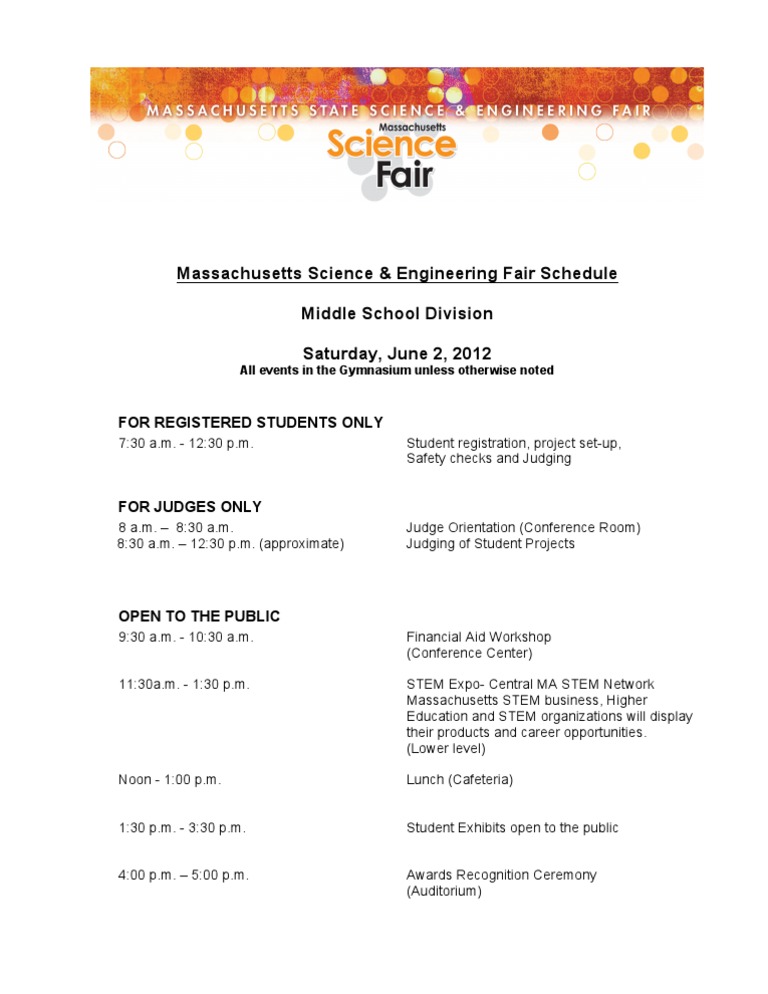 MASSACHUSETTS STATE SCIENCE & ENGINEERING FAIR
Massachusetts Science Fair

Massachusetts Science & Engineering Fair Schedule

Middle School Division

Saturday, June 2, 2012
All events in the Gymnasium unless otherwise noted

FOR REGISTERED STUDENTS ONLY
7:30 a.m. - 12:30 p.m. Student registration, project set-up, Safety checks and Judging

FOR JUDGES ONLY
8 a.m. – 8:30 a.m. Judge Orientation (Conference Room)
8:30 a.m. – 12:30 p.m. (approximate) Judging of Student Projects

OPEN TO THE PUBLIC
9:30 a.m. - 10:30 a.m. Financial Aid Workshop (Conference Center)

11:30a.m. - 1:30 p.m. STEM Expo- Central MA STEM Network Massachusetts STEM business, Higher Education and STEM organizations will display their products and career opportunities. (Lower level)

Noon - 1:00 p.m. Lunch (Cafeteria)

1:30 p.m. - 3:30 p.m. Student Exhibits open to the public

4:00 p.m. – 5:00 p.m. Awards Recognition Ceremony (Auditorium)